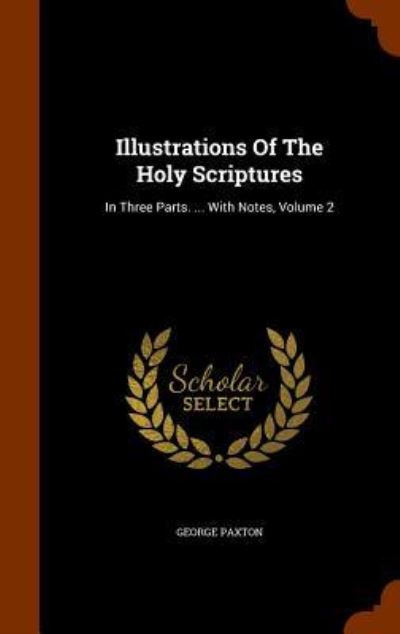 Illustrations Of The Holy Scriptures

In Three Parts. ... With Notes, Volume 2

Scholar SELECT

GEORGE PAXTON